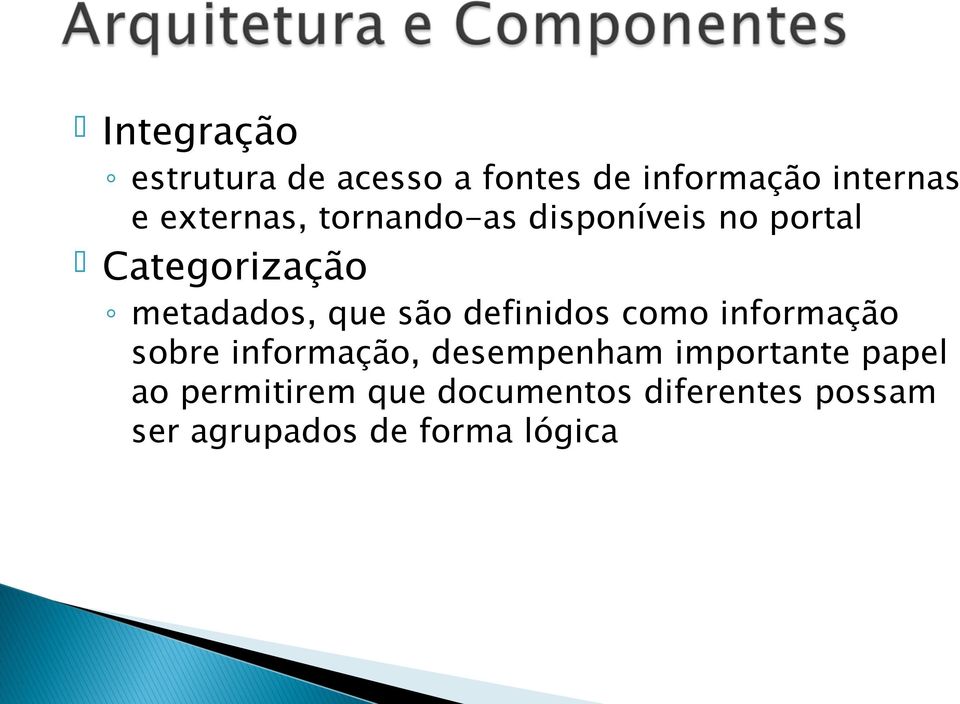 Arquitetura e Componentes

Integração
◦ estrutura de acesso a fontes de informação internas e externas, tornando-as disponíveis no portal

Categorização
◦ metadados, que são definidos como informação sobre informação, desempenham importante papel ao permitirem que documentos diferentes possam ser agrupados de forma lógica